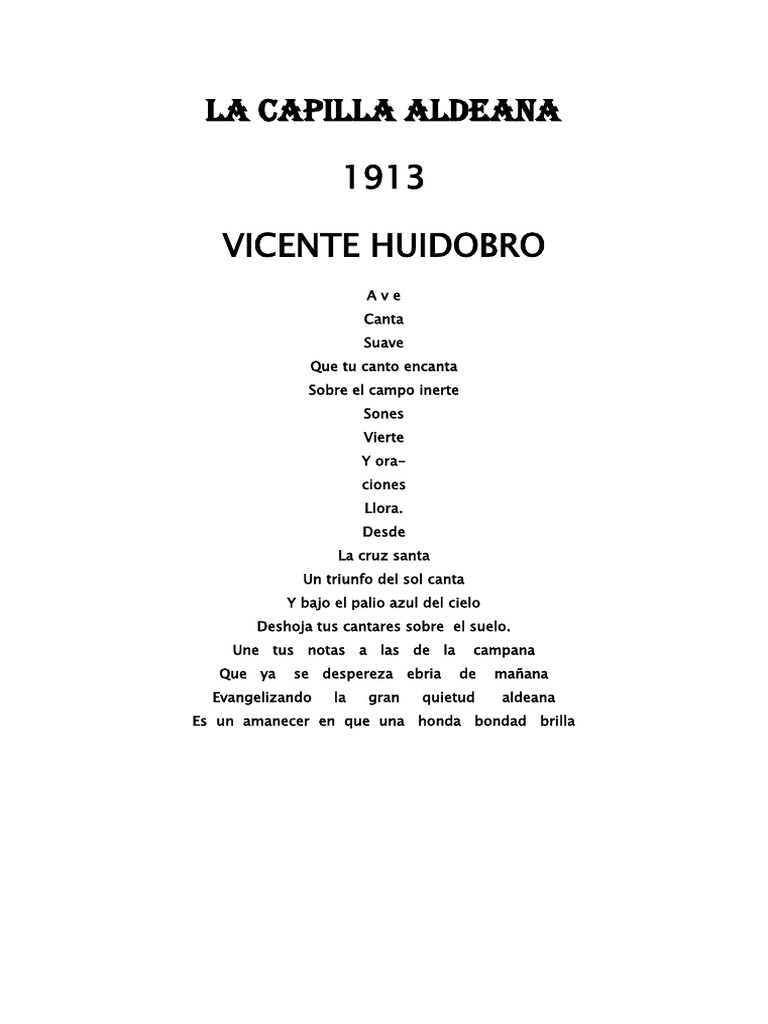 LA CAPILLA ALDEANA

1913

VICENTE HUIDOBRO

A v e
Canta
Suave
Que tu canto encanta
Sobre el campo inerte
Sones
Vierte
Y ora-
ciones
Llora.
Desde
La cruz santa
Un triunfo del sol canta
Y bajo el palio azul del cielo
Deshoja tus cantares sobre el suelo.
Une tus notas a las de la campana
Que ya se despereza ebria de mañana
Evangelizando la gran quietud aldeana
Es un amanecer en que una honda bondad brilla